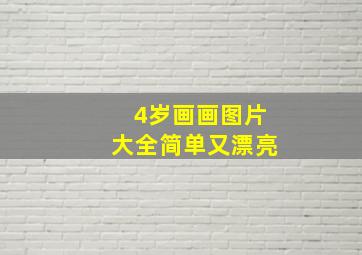 4岁画画图片
大全简单又漂亮